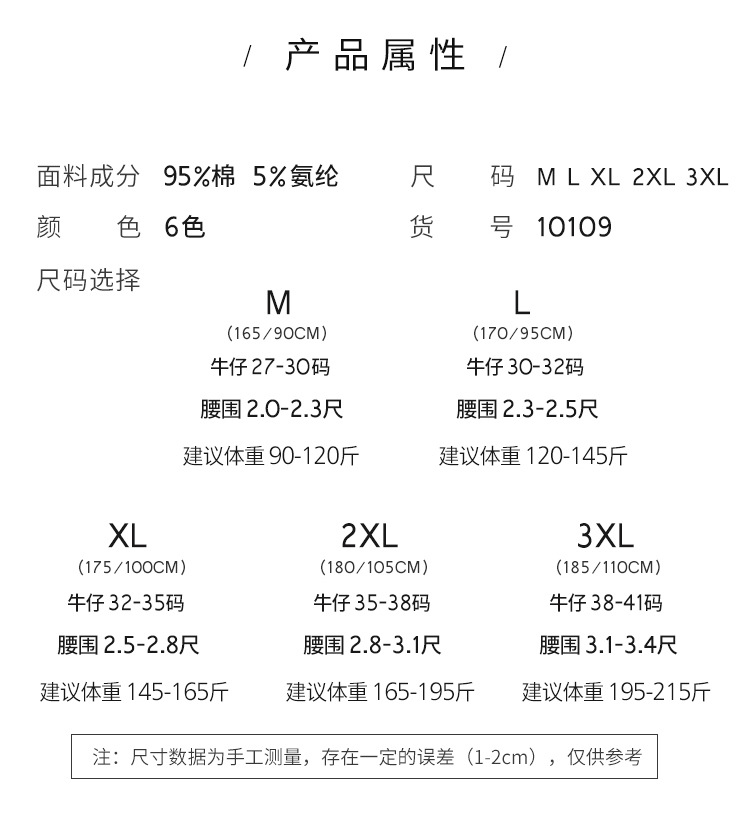 / 产品属性 /

面料成分 95%棉 5%氨纶
尺 码 M L XL 2XL 3XL
颜 色 6色
货 号 10109

尺码选择

M
(165/90CM)
牛仔 27-30码
腰围 2.0-2.3尺
建议体重 90-120斤

L
(170/95CM)
牛仔 30-32码
腰围 2.3-2.5尺
建议体重 120-145斤

XL
(175/100CM)
牛仔 32-35码
腰围 2.5-2.8尺
建议体重 145-165斤

2XL
(180/105CM)
牛仔 35-38码
腰围 2.8-3.1尺
建议体重 165-195斤

3XL
(185/110CM)
牛仔 38-41码
腰围 3.1-3.4尺
建议体重 195-215斤

注：尺寸数据为手工测量，存在一定的误差（1-2cm），仅供参考